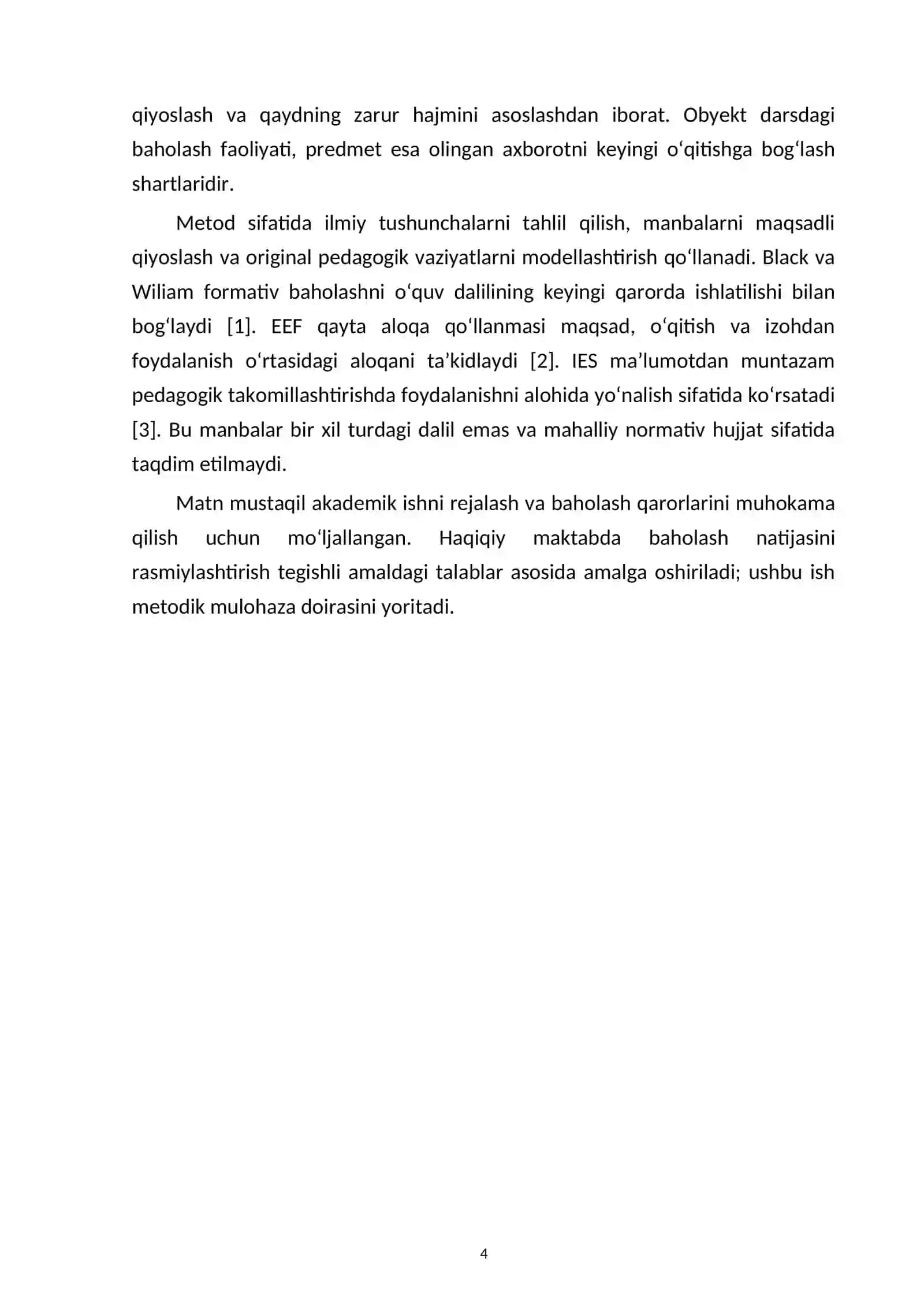 qiyoslash va qaydning zarur hajmini asoslashdan iborat. Obyekt darsdagi baholash faoliyati, predmet esa olingan axborotni keyingi o'qitishga bog'lash shartlaridir.

Metod sifatida ilmiy tushunchalarni tahlil qilish, manbalarni maqsadli qiyoslash va original pedagogik vaziyatlarni modellashtirish qo'llanadi. Black va Wiliam formativ baholashni o'quv dalilining keyingi qarorda ishlatilishi bilan bog'laydi [1]. EEF qayta aloqa qo'llanmasi maqsad, o'qitish va izohdan foydalanish o'rtasidagi aloqani ta'kidlaydi [2]. IES ma'lumotdan muntazam pedagogik takomillashtirishda foydalanishni alohida yo'nalish sifatida ko'rsatadi [3]. Bu manbalar bir xil turdagi dalil emas va mahalliy normativ hujjat sifatida taqdim etilmaydi.

Matn mustaqil akademik ishni rejalash va baholash qarorlarini muhokama qilish uchun mo'ljallangan. Haqiqiy maktabda baholash natijasini rasmiylashtirish tegishli amaldagi talablar asosida amalga oshiriladi; ushbu ish metodik mulohaza doirasini yoritadi.

4